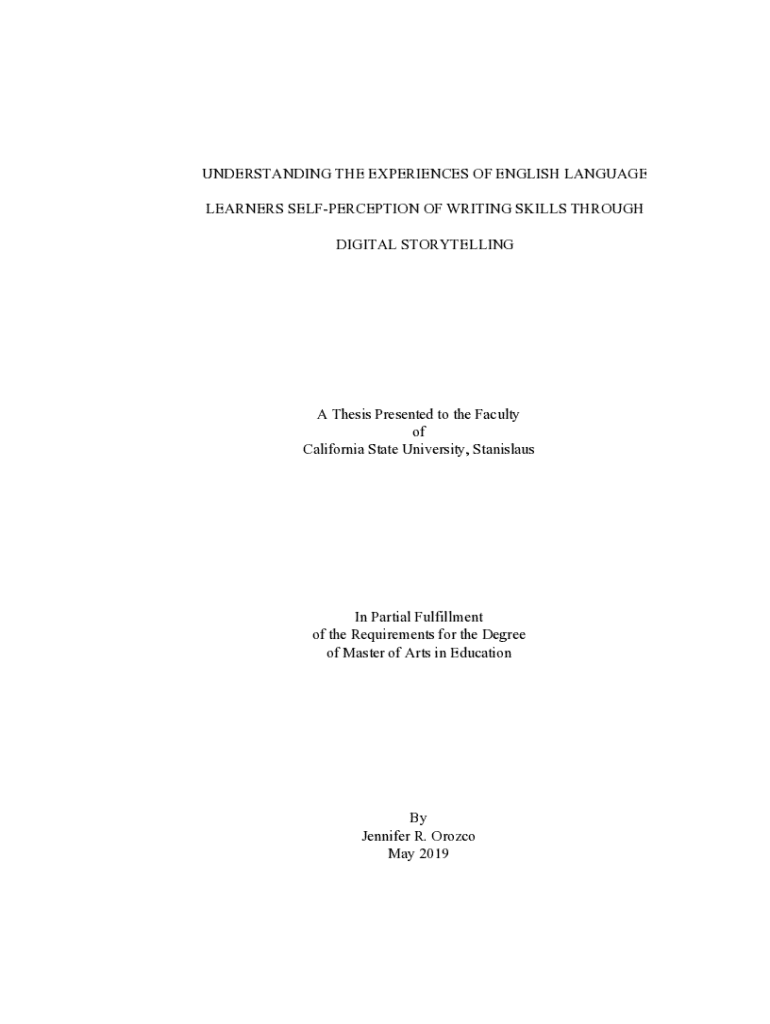 UNDERSTANDING THE EXPERIENCES OF ENGLISH LANGUAGE

LEARNERS SELF-PERCEPTION OF WRITING SKILLS THROUGH

DIGITAL STORYTELLING

A Thesis Presented to the Faculty
of
California State University, Stanislaus

In Partial Fulfillment
of the Requirements for the Degree
of Master of Arts in Education

By
Jennifer R. Orozco
May 2019